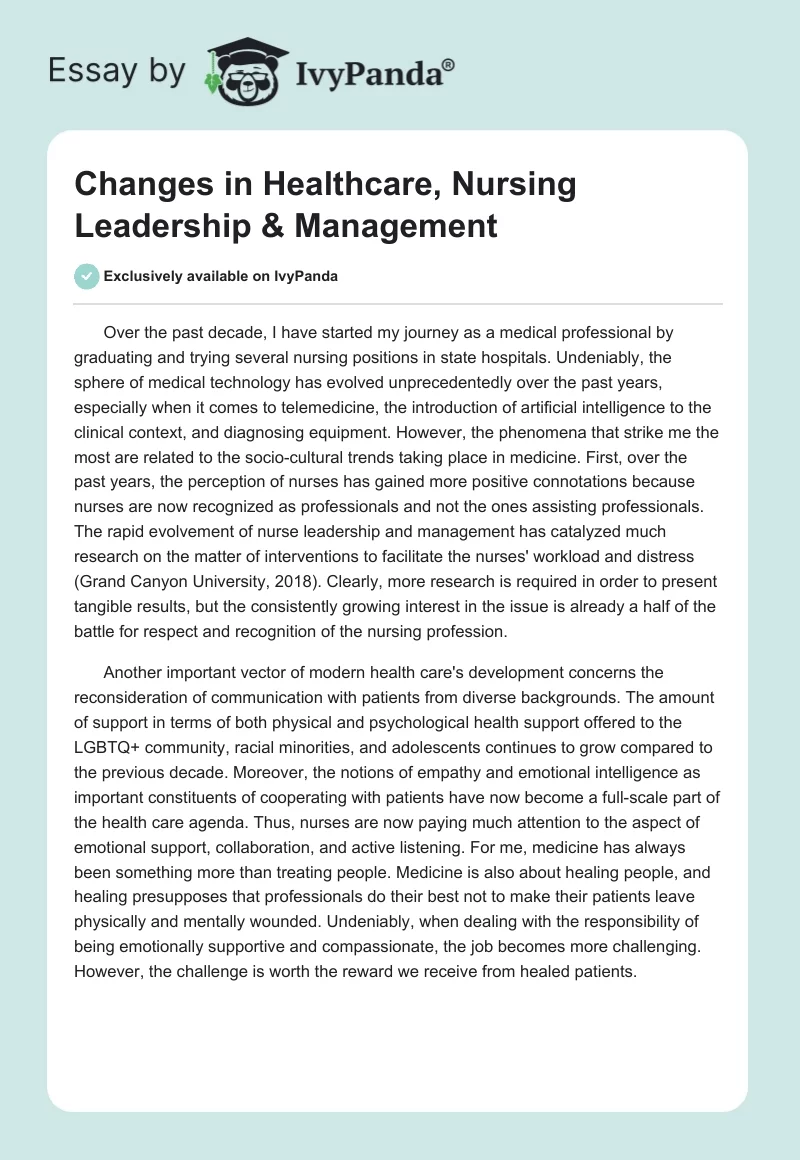 Essay by IvyPanda®

Changes in Healthcare, Nursing Leadership & Management

Exclusively available on IvyPanda

Over the past decade, I have started my journey as a medical professional by graduating and trying several nursing positions in state hospitals. Undeniably, the sphere of medical technology has evolved unprecedentedly over the past years, especially when it comes to telemedicine, the introduction of artificial intelligence to the clinical context, and diagnosing equipment. However, the phenomena that strike me the most are related to the socio-cultural trends taking place in medicine. First, over the past years, the perception of nurses has gained more positive connotations because nurses are now recognized as professionals and not the ones assisting professionals. The rapid evolvement of nurse leadership and management has catalyzed much research on the matter of interventions to facilitate the nurses' workload and distress (Grand Canyon University, 2018). Clearly, more research is required in order to present tangible results, but the consistently growing interest in the issue is already a half of the battle for respect and recognition of the nursing profession.

Another important vector of modern health care's development concerns the reconsideration of communication with patients from diverse backgrounds. The amount of support in terms of both physical and psychological health support offered to the LGBTQ+ community, racial minorities, and adolescents continues to grow compared to the previous decade. Moreover, the notions of empathy and emotional intelligence as important constituents of cooperating with patients have now become a full-scale part of the health care agenda. Thus, nurses are now paying much attention to the aspect of emotional support, collaboration, and active listening. For me, medicine has always been something more than treating people. Medicine is also about healing people, and healing presupposes that professionals do their best not to make their patients leave physically and mentally wounded. Undeniably, when dealing with the responsibility of being emotionally supportive and compassionate, the job becomes more challenging. However, the challenge is worth the reward we receive from healed patients.